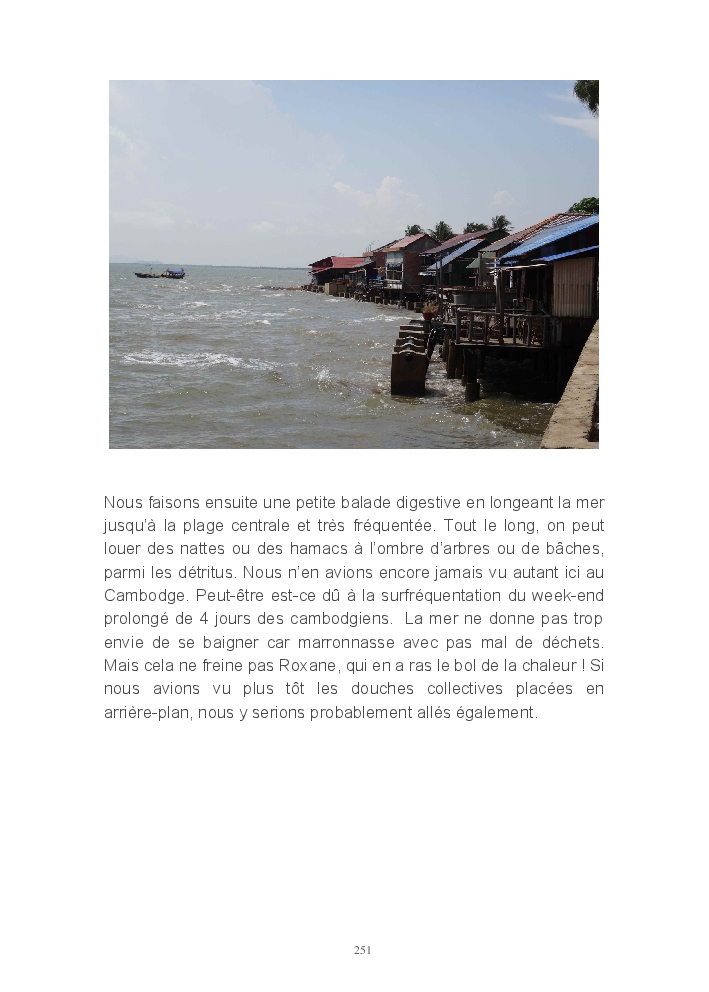 Nous faisons ensuite une petite balade digestive en longeant la mer jusqu'à la plage centrale et très fréquentée. Tout le long, on peut louer des nattes ou des hamacs à l'ombre d'arbres ou de bâches, parmi les détritus. Nous n'en avions encore jamais vu autant ici au Cambodge. Peut-être est-ce dû à la surfréquentation du week-end prolongé de 4 jours des cambodgiens. La mer ne donne pas trop envie de se baigner car marronnasse avec pas mal de déchets. Mais cela ne freine pas Roxane, qui en a ras le bol de la chaleur ! Si nous avions vu plus tôt les douches collectives placées en arrière-plan, nous y serions probablement allés également.

251